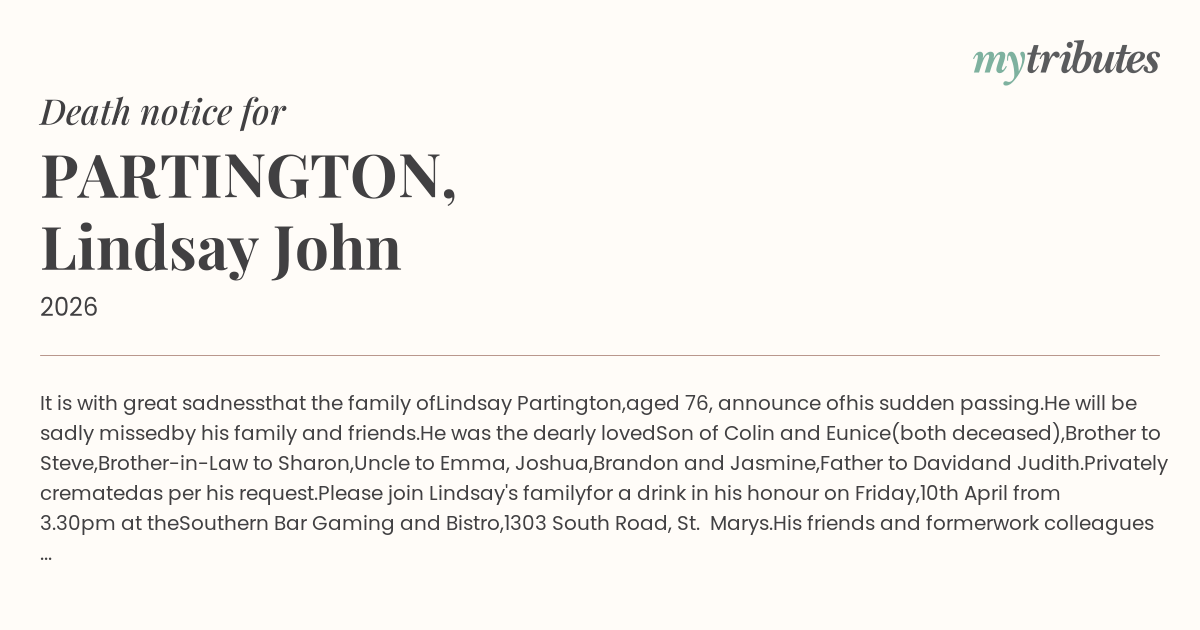 mytributes

Death notice for

PARTINGTON,
Lindsay John

2026

It is with great sadnessthat the family ofLindsay Partington,aged 76, announce ofhis sudden passing.He will be sadly missedby his family and friends.He was the dearly lovedSon of Colin and Eunice(both deceased),Brother to Steve,Brother-in-Law to Sharon,Uncle to Emma, Joshua,Brandon and Jasmine,Father to Davidand Judith.Privately crematedas per his request.Please join Lindsay's familyfor a drink in his honour on Friday,10th April from 3.30pm at theSouthern Bar Gaming and Bistro,1303 South Road, St. Marys.His friends and formerwork colleagues ...